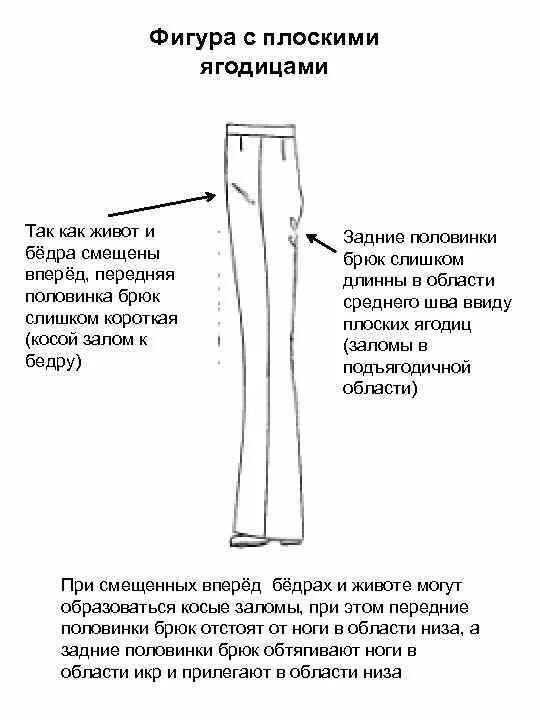 Фигура с плоскими ягодицами

Так как живот и бёдра смещены вперёд, передняя половинка брюк слишком короткая (косой залом к бедру)

Задние половинки брюк слишком длинны в области среднего шва ввиду плоских ягодиц (заломы в подъягодичной области)

При смещенных вперёд бёдрах и животе могут образоваться косые заломы, при этом передние половинки брюк отстоят от ноги в области низа, а задние половинки брюк обтягивают ноги в области икр и прилегают в области низа